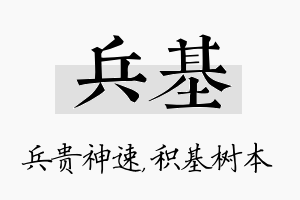 兵基

兵贵神速，积基树本